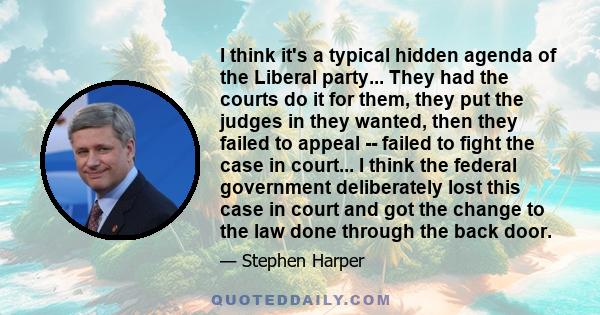 I think it's a typical hidden agenda of the Liberal party... They had the courts do it for them, they put the judges in they wanted, then they failed to appeal -- failed to fight the case in court... I think the federal government deliberately lost this case in court and got the change to the law done through the back door.

— Stephen Harper

QUOTEDDAILY.COM